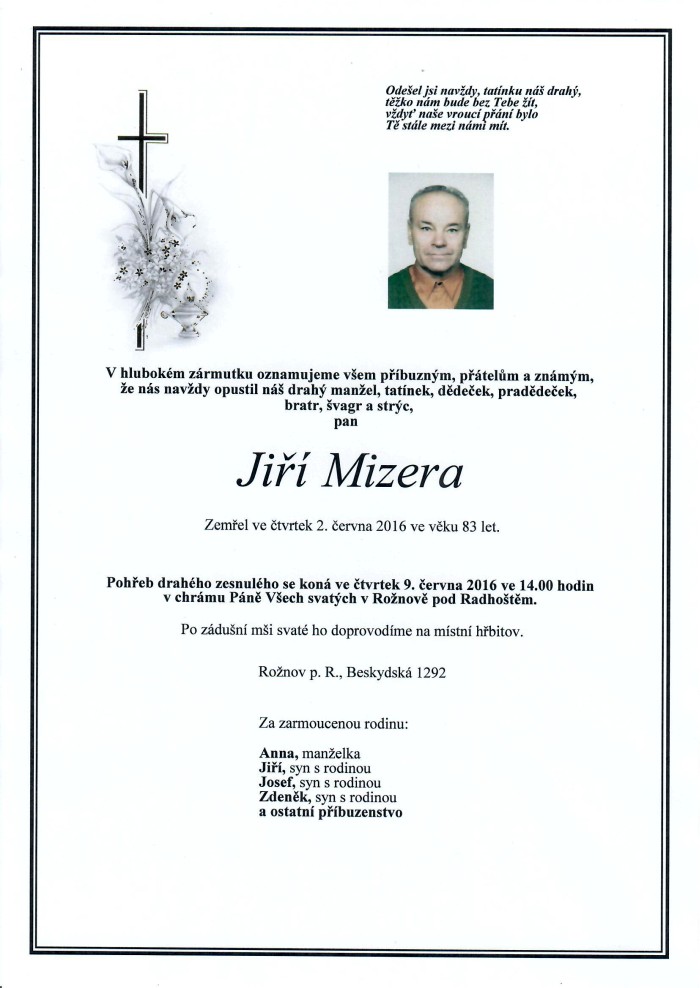 Odešel jsi navždy, tatínku náš drahý,
těžko nám bude bez Tebe žít,
vždyť naše vroucí přání bylo
Tě stále mezi námi mít.

V hlubokém zármutku oznamujeme všem příbuzným, přátelům a známým, že nás navždy opustil náš drahý manžel, tatínek, dědeček, pradědeček, bratr, švagr a strýc,
pan

Jiří Mizera

Zemřel ve čtvrtek 2. června 2016 ve věku 83 let.

Pohřeb drahého zesnulého se koná ve čtvrtek 9. června 2016 ve 14.00 hodin v chrámu Páně Všech svatých v Rožnově pod Radhoštěm.

Po zádušní mši svaté ho doprovodíme na místní hřbitov.

Rožnov p. R., Beskydská 1292

Za zarmoucenou rodinu:

Anna, manželka
Jiří, syn s rodinou
Josef, syn s rodinou
Zdeněk, syn s rodinou
a ostatní příbuzenstvo